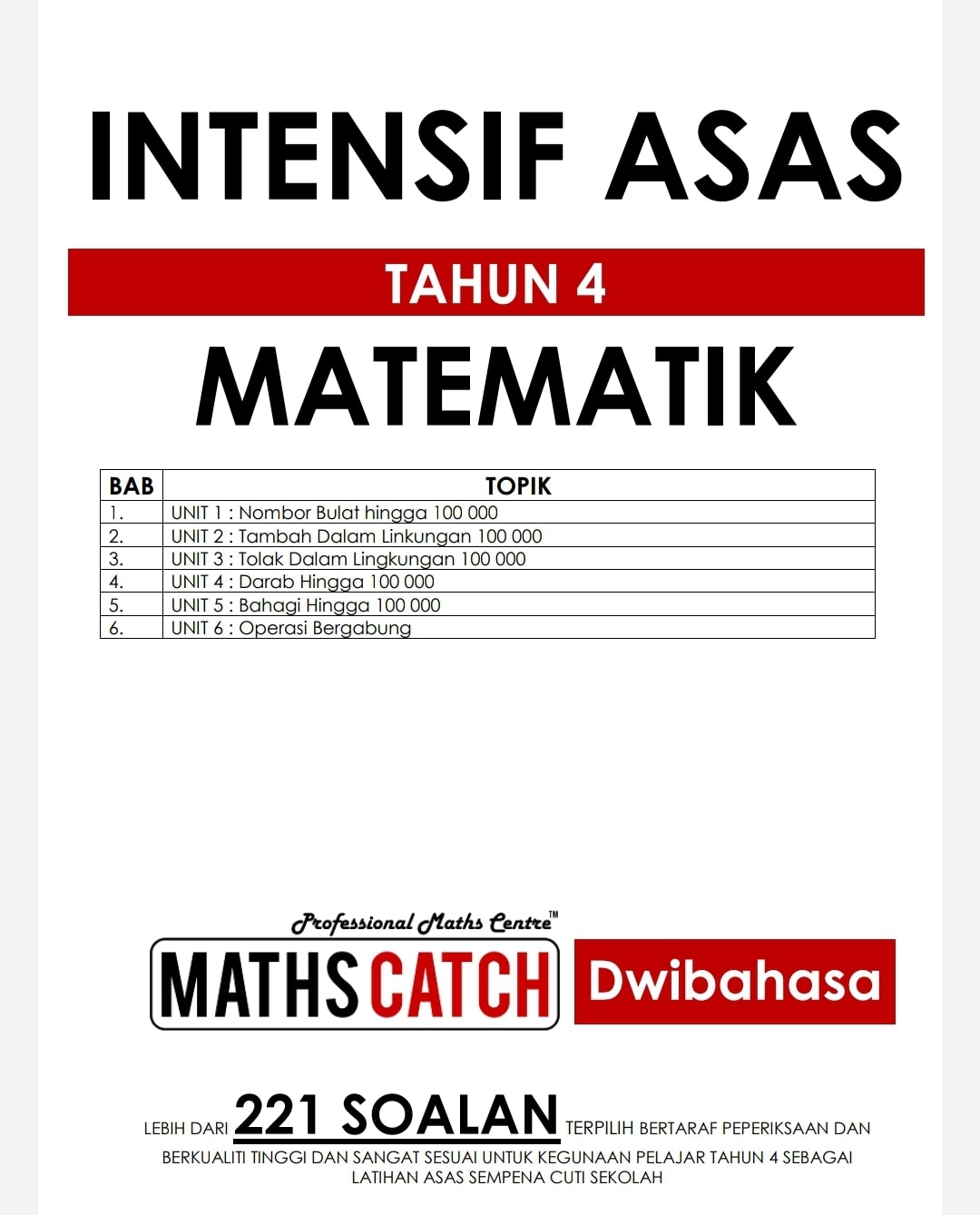 INTENSIF ASAS

TAHUN 4

MATEMATIK

| BAB | TOPIK |
|---|---|
| 1. | UNIT 1 : Nombor Bulat hingga 100 000 |
| 2. | UNIT 2 : Tambah Dalam Linkungan 100 000 |
| 3. | UNIT 3 : Tolak Dalam Lingkungan 100 000 |
| 4. | UNIT 4 : Darab Hingga 100 000 |
| 5. | UNIT 5 : Bahagi Hingga 100 000 |
| 6. | UNIT 6 : Operasi Bergabung |

Professional Maths Centre™

MATHS CATCH

Dwibahasa

LEBIH DARI 221 SOALAN TERPILIH BERTARAF PEPERIKSAAN DAN BERKUALITI TINGGI DAN SANGAT SESUAI UNTUK KEGUNAAN PELAJAR TAHUN 4 SEBAGAI LATIHAN ASAS SEMPENA CUTI SEKOLAH